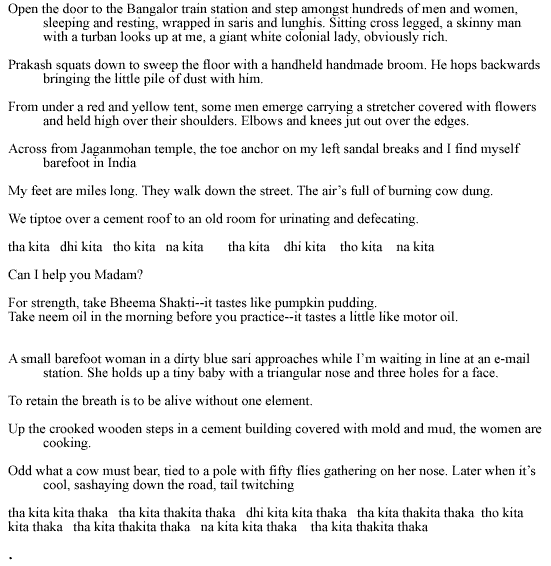 Open the door to the Bangalor train station and step amongst hundreds of men and women, sleeping and resting, wrapped in saris and lunghis. Sitting cross legged, a skinny man with a turban looks up at me, a giant white colonial lady, obviously rich.

Prakash squats down to sweep the floor with a handheld handmade broom. He hops backwards bringing the little pile of dust with him.

From under a red and yellow tent, some men emerge carrying a stretcher covered with flowers and held high over their shoulders. Elbows and knees jut out over the edges.

Across from Jaganmohan temple, the toe anchor on my left sandal breaks and I find myself barefoot in India

My feet are miles long. They walk down the street. The air's full of burning cow dung.

We tiptoe over a cement roof to an old room for urinating and defecating.

tha kita dhi kita tho kita na kita tha kita dhi kita tho kita na kita

Can I help you Madam?

For strength, take Bheema Shakti--it tastes like pumpkin pudding.
Take neem oil in the morning before you practice--it tastes a little like motor oil.

A small barefoot woman in a dirty blue sari approaches while I'm waiting in line at an e-mail station. She holds up a tiny baby with a triangular nose and three holes for a face.

To retain the breath is to be alive without one element.

Up the crooked wooden steps in a cement building covered with mold and mud, the women are cooking.

Odd what a cow must bear, tied to a pole with fifty flies gathering on her nose. Later when it's cool, sashaying down the road, tail twitching

tha kita kita thaka tha kita thakita thaka dhi kita kita thaka tha kita thakita thaka tho kita kita thaka tha kita thakita thaka na kita kita thaka tha kita thakita thaka

.